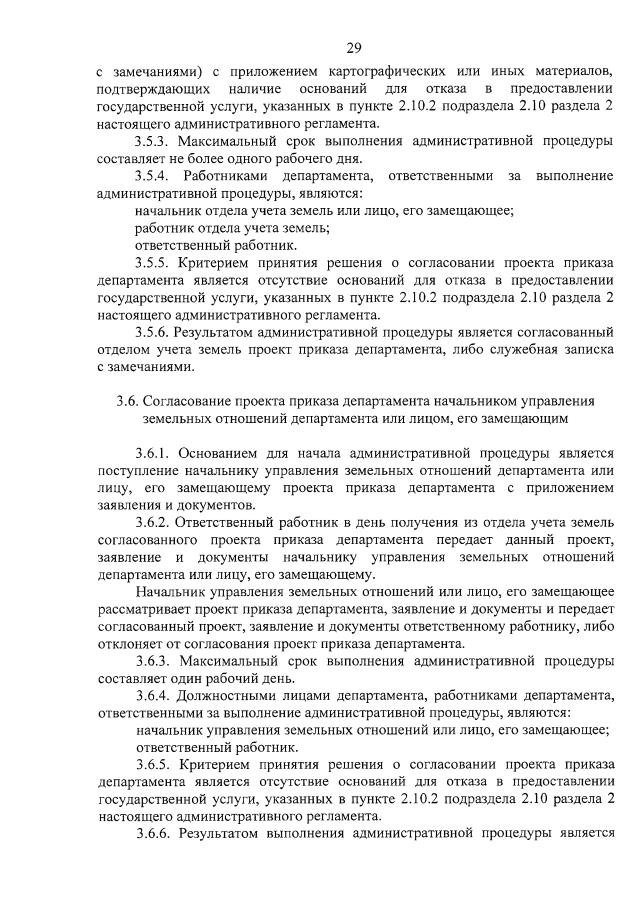 29

с замечаниями) с приложением картографических или иных материалов, подтверждающих наличие оснований для отказа в предоставлении государственной услуги, указанных в пункте 2.10.2 подраздела 2.10 раздела 2 настоящего административного регламента.

3.5.3. Максимальный срок выполнения административной процедуры составляет не более одного рабочего дня.

3.5.4. Работниками департамента, ответственными за выполнение административной процедуры, являются:

начальник отдела учета земель или лицо, его замещающее;

работник отдела учета земель;

ответственный работник.

3.5.5. Критерием принятия решения о согласовании проекта приказа департамента является отсутствие оснований для отказа в предоставлении государственной услуги, указанных в пункте 2.10.2 подраздела 2.10 раздела 2 настоящего административного регламента.

3.5.6. Результатом административной процедуры является согласованный отделом учета земель проект приказа департамента, либо служебная записка с замечаниями.

3.6. Согласование проекта приказа департамента начальником управления земельных отношений департамента или лицом, его замещающим

3.6.1. Основанием для начала административной процедуры является поступление начальнику управления земельных отношений департамента или лицу, его замещающему проекта приказа департамента с приложением заявления и документов.

3.6.2. Ответственный работник в день получения из отдела учета земель согласованного проекта приказа департамента передает данный проект, заявление и документы начальнику управления земельных отношений департамента или лицу, его замещающему.

Начальник управления земельных отношений или лицо, его замещающее рассматривает проект приказа департамента, заявление и документы и передает согласованный проект, заявление и документы ответственному работнику, либо отклоняет от согласования проект приказа департамента.

3.6.3. Максимальный срок выполнения административной процедуры составляет один рабочий день.

3.6.4. Должностными лицами департамента, работниками департамента, ответственными за выполнение административной процедуры, являются:

начальник управления земельных отношений или лицо, его замещающее;

ответственный работник.

3.6.5. Критерием принятия решения о согласовании проекта приказа департамента является отсутствие оснований для отказа в предоставлении государственной услуги, указанных в пункте 2.10.2 подраздела 2.10 раздела 2 настоящего административного регламента.

3.6.6. Результатом выполнения административной процедуры является